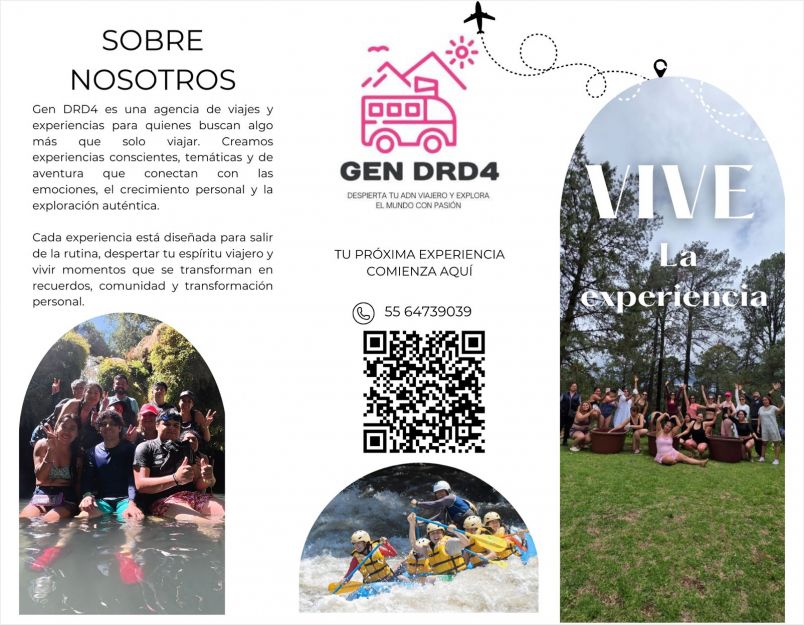 SOBRE NOSOTROS

Gen DRD4 es una agencia de viajes y experiencias para quienes buscan algo más que solo viajar. Creamos experiencias conscientes, temáticas y de aventura que conectan con las emociones, el crecimiento personal y la exploración auténtica.

Cada experiencia está diseñada para salir de la rutina, despertar tu espíritu viajero y vivir momentos que se transforman en recuerdos, comunidad y transformación personal.

GEN DRD4

DESPIERTA TU ADN VIAJERO Y EXPLORA EL MUNDO CON PASIÓN

TU PRÓXIMA EXPERIENCIA COMIENZA AQUÍ

55 64739039

VIVE

La experiencia